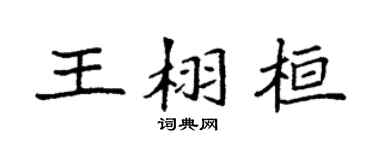 王栩桓

词典网